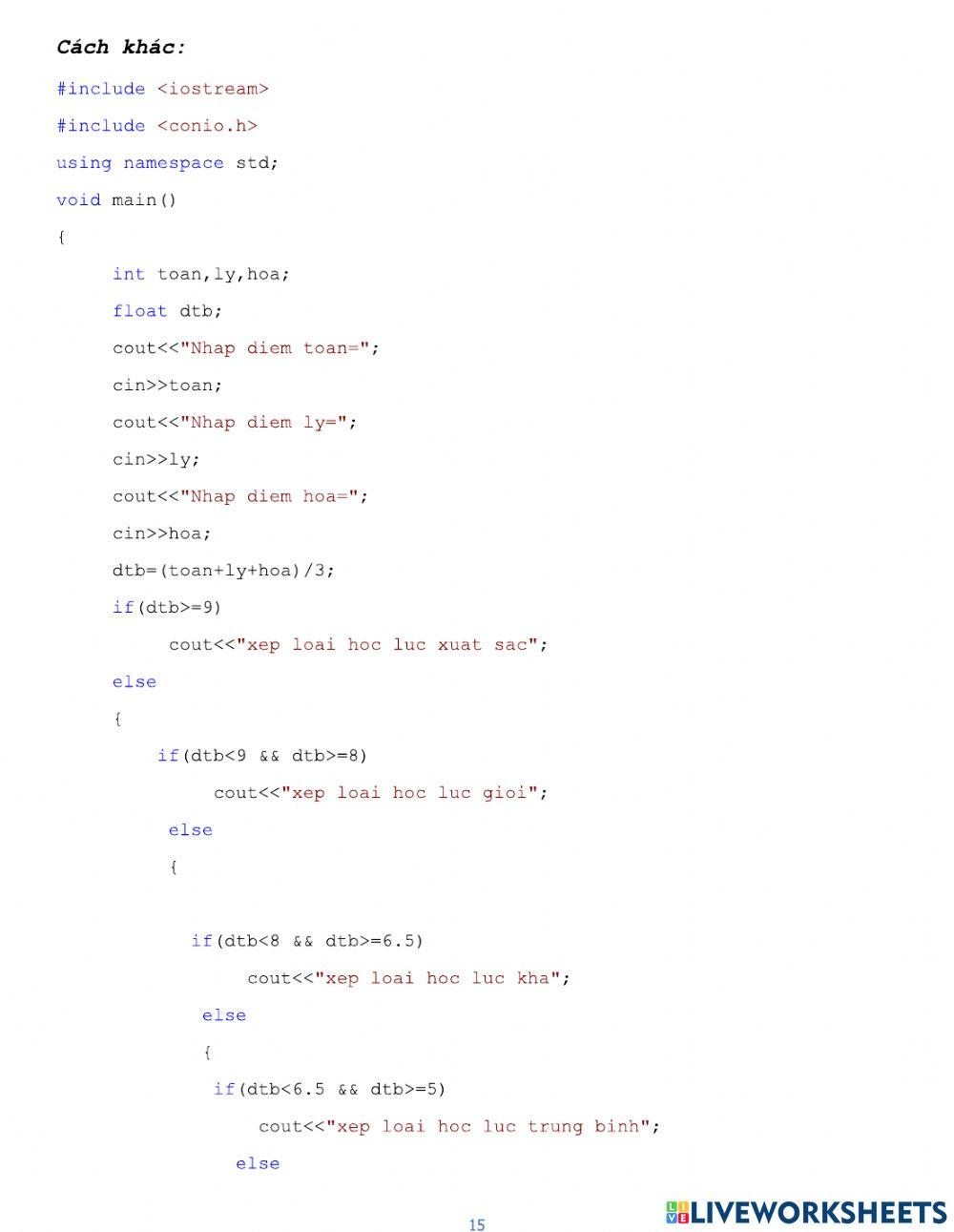 Cách khác:

#include <iostream>

#include <conio.h>

using namespace std;

void main()

{

int toan,ly,hoa;

float dtb;

cout<<"Nhap diem toan=";

cin>>toan;

cout<<"Nhap diem ly=";

cin>>ly;

cout<<"Nhap diem hoa=";

cin>>hoa;

dtb=(toan+ly+hoa)/3;

if(dtb>=9)

cout<<"xep loai hoc luc xuat sac";

else

{

if(dtb<9 && dtb>=8)

cout<<"xep loai hoc luc gioi";

else

{

if(dtb<8 && dtb>=6.5)

cout<<"xep loai hoc luc kha";

else

{

if(dtb<6.5 && dtb>=5)

cout<<"xep loai hoc luc trung binh";

else

15

LIVEWORKSHEETS